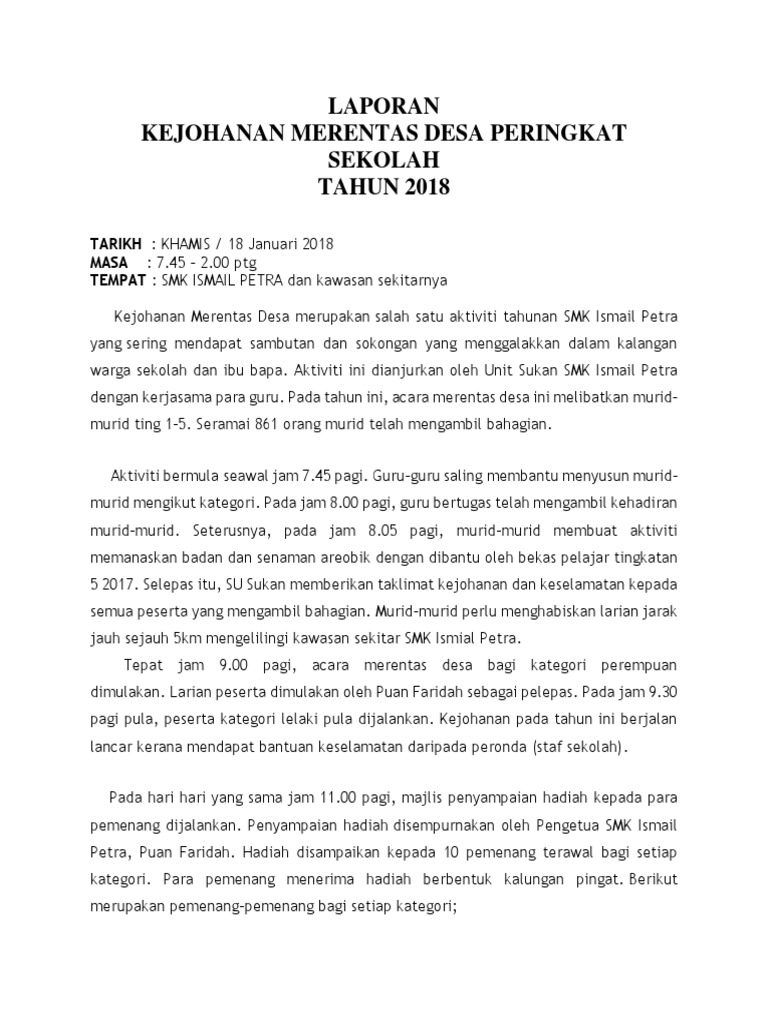 LAPORAN
KEJOHANAN MERENTAS DESA PERINGKAT SEKOLAH
TAHUN 2018

TARIKH : KHAMIS / 18 Januari 2018
MASA : 7.45 – 2.00 ptg
TEMPAT : SMK ISMAIL PETRA dan kawasan sekitarnya

Kejohanan Merentas Desa merupakan salah satu aktiviti tahunan SMK Ismail Petra yang sering mendapat sambutan dan sokongan yang menggalakkan dalam kalangan warga sekolah dan ibu bapa. Aktiviti ini dianjurkan oleh Unit Sukan SMK Ismail Petra dengan kerjasama para guru. Pada tahun ini, acara merentas desa ini melibatkan murid-murid ting 1-5. Seramai 861 orang murid telah mengambil bahagian.

Aktiviti bermula seawal jam 7.45 pagi. Guru-guru saling membantu menyusun murid-murid mengikut kategori. Pada jam 8.00 pagi, guru bertugas telah mengambil kehadiran murid-murid. Seterusnya, pada jam 8.05 pagi, murid-murid membuat aktiviti memanaskan badan dan senaman areobik dengan dibantu oleh bekas pelajar tingkatan 5 2017. Selepas itu, SU Sukan memberikan taklimat kejohanan dan keselamatan kepada semua peserta yang mengambil bahagian. Murid-murid perlu menghabiskan larian jarak jauh sejauh 5km mengelilingi kawasan sekitar SMK Ismial Petra.

Tepat jam 9.00 pagi, acara merentas desa bagi kategori perempuan dimulakan. Larian peserta dimulakan oleh Puan Faridah sebagai pelepas. Pada jam 9.30 pagi pula, peserta kategori lelaki pula dijalankan. Kejohanan pada tahun ini berjalan lancar kerana mendapat bantuan keselamatan daripada peronda (staf sekolah).

Pada hari hari yang sama jam 11.00 pagi, majlis penyampaian hadiah kepada para pemenang dijalankan. Penyampaian hadiah disempurnakan oleh Pengetua SMK Ismail Petra, Puan Faridah. Hadiah disampaikan kepada 10 pemenang terawal bagi setiap kategori. Para pemenang menerima hadiah berbentuk kalungan pingat. Berikut merupakan pemenang-pemenang bagi setiap kategori;